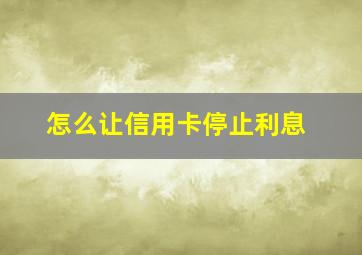 怎么让信用卡停止利息